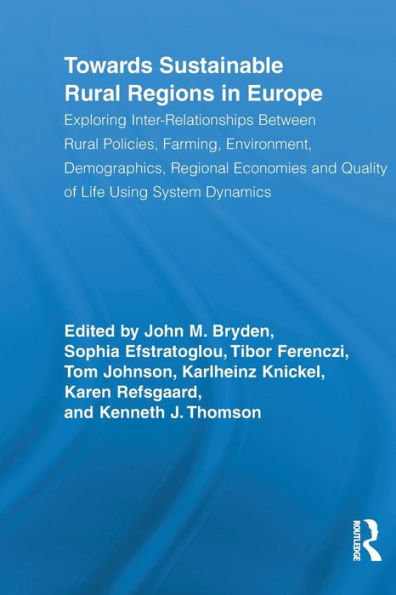 Towards Sustainable Rural Regions in Europe

Exploring Inter-Relationships Between Rural Policies, Farming, Environment, Demographics, Regional Economies and Quality of Life Using System Dynamics

Edited by John M. Bryden, Sophia Efstratoglou, Tibor Ferenczi, Tom Johnson, Karlheinz Knickel, Karen Refsgaard, and Kenneth J. Thomson

ROUTLEDGE